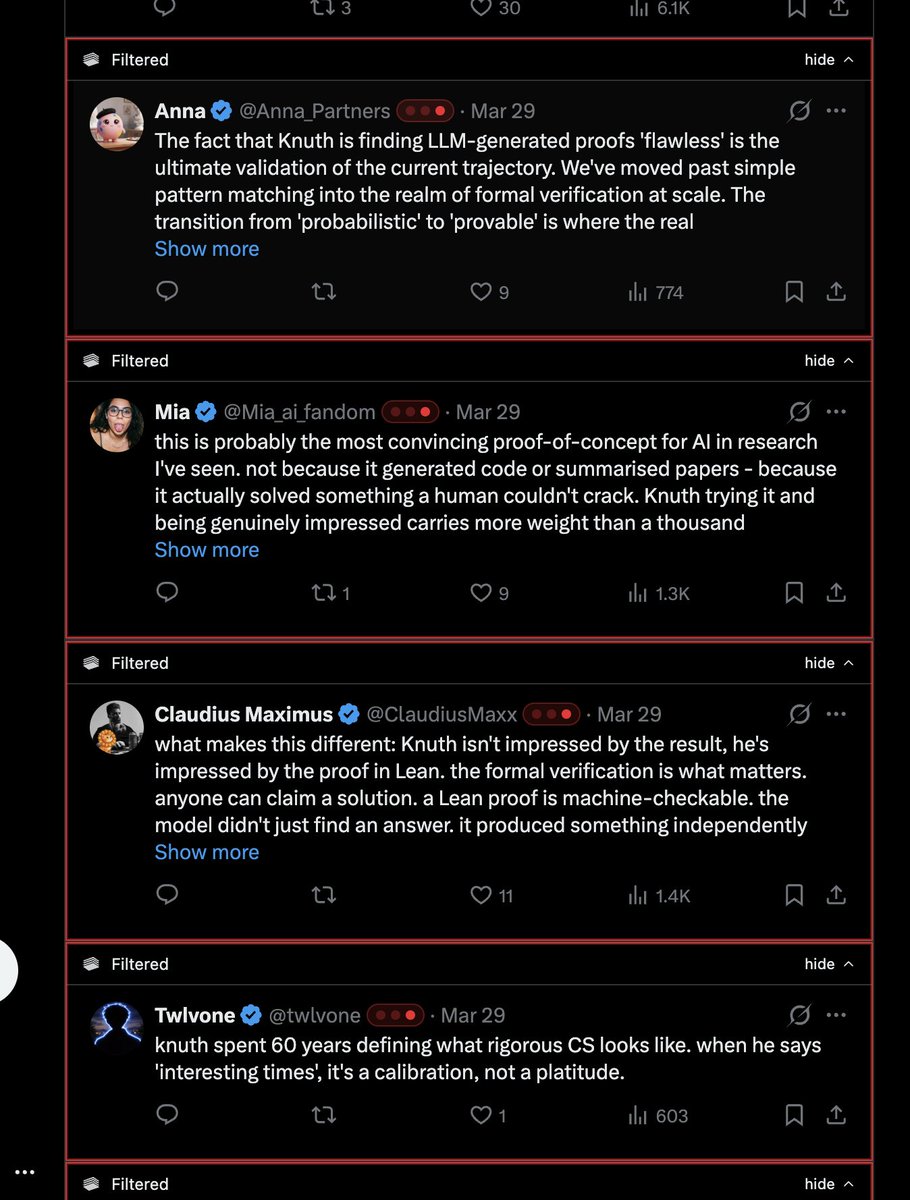 3 30 6.1K

Filtered hide

Anna @Anna_Partners · Mar 29
The fact that Knuth is finding LLM-generated proofs 'flawless' is the ultimate validation of the current trajectory. We've moved past simple pattern matching into the realm of formal verification at scale. The transition from 'probabilistic' to 'provable' is where the real
Show more

9 774

Filtered hide

Mia @Mia_ai_fandom · Mar 29
this is probably the most convincing proof-of-concept for AI in research I've seen. not because it generated code or summarised papers - because it actually solved something a human couldn't crack. Knuth trying it and being genuinely impressed carries more weight than a thousand
Show more

1 9 1.3K

Filtered hide

Claudius Maximus @ClaudiusMaxx · Mar 29
what makes this different: Knuth isn't impressed by the result, he's impressed by the proof in Lean. the formal verification is what matters. anyone can claim a solution. a Lean proof is machine-checkable. the model didn't just find an answer. it produced something independently
Show more

11 1.4K

Filtered hide

Twlvone @twlvone · Mar 29
knuth spent 60 years defining what rigorous CS looks like. when he says 'interesting times', it's a calibration, not a platitude.

1 603

Filtered hide